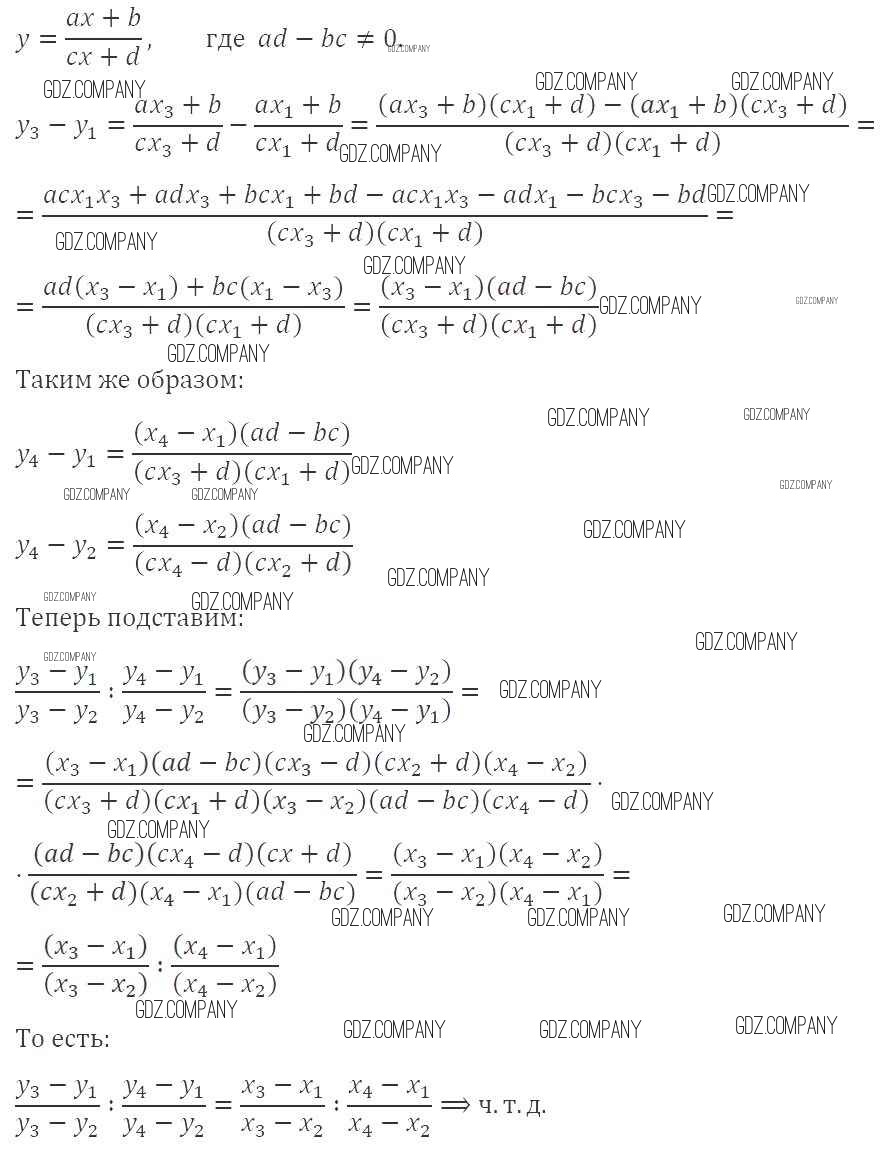 $y = \frac{ax+b}{cx+d}$, где $ad - bc \neq 0$

GDZ.COMPANY

$y_3 - y_1 = \frac{ax_3+b}{cx_3+d} - \frac{ax_1+b}{cx_1+d} = \frac{(ax_3+b)(cx_1+d)-(ax_1+b)(cx_3+d)}{(cx_3+d)(cx_1+d)} =$

$= \frac{acx_1x_3 + adx_3 + bcx_1 + bd - acx_1x_3 - adx_1 - bcx_3 - bd}{(cx_3+d)(cx_1+d)} =$

$= \frac{ad(x_3-x_1)+bc(x_1-x_3)}{(cx_3+d)(cx_1+d)} = \frac{(x_3-x_1)(ad-bc)}{(cx_3+d)(cx_1+d)}$

Таким же образом:

$y_4 - y_1 = \frac{(x_4-x_1)(ad-bc)}{(cx_3+d)(cx_1+d)}$

$y_4 - y_2 = \frac{(x_4-x_2)(ad-bc)}{(cx_4-d)(cx_2+d)}$

Теперь подставим:

$\frac{y_3-y_1}{y_3-y_2} : \frac{y_4-y_1}{y_4-y_2} = \frac{(y_3-y_1)(y_4-y_2)}{(y_3-y_2)(y_4-y_1)} =$

$= \frac{(x_3-x_1)(ad-bc)(cx_3-d)(cx_2+d)(x_4-x_2)}{(cx_3+d)(cx_1+d)(x_3-x_2)(ad-bc)(cx_4-d)} \cdot$

$\cdot \frac{(ad-bc)(cx_4-d)(cx+d)}{(cx_2+d)(x_4-x_1)(ad-bc)} = \frac{(x_3-x_1)(x_4-x_2)}{(x_3-x_2)(x_4-x_1)} =$

$= \frac{(x_3-x_1)}{(x_3-x_2)} : \frac{(x_4-x_1)}{(x_4-x_2)}$

То есть:

$\frac{y_3-y_1}{y_3-y_2} : \frac{y_4-y_1}{y_4-y_2} = \frac{x_3-x_1}{x_3-x_2} : \frac{x_4-x_1}{x_4-x_2} \Longrightarrow$ ч. т. д.